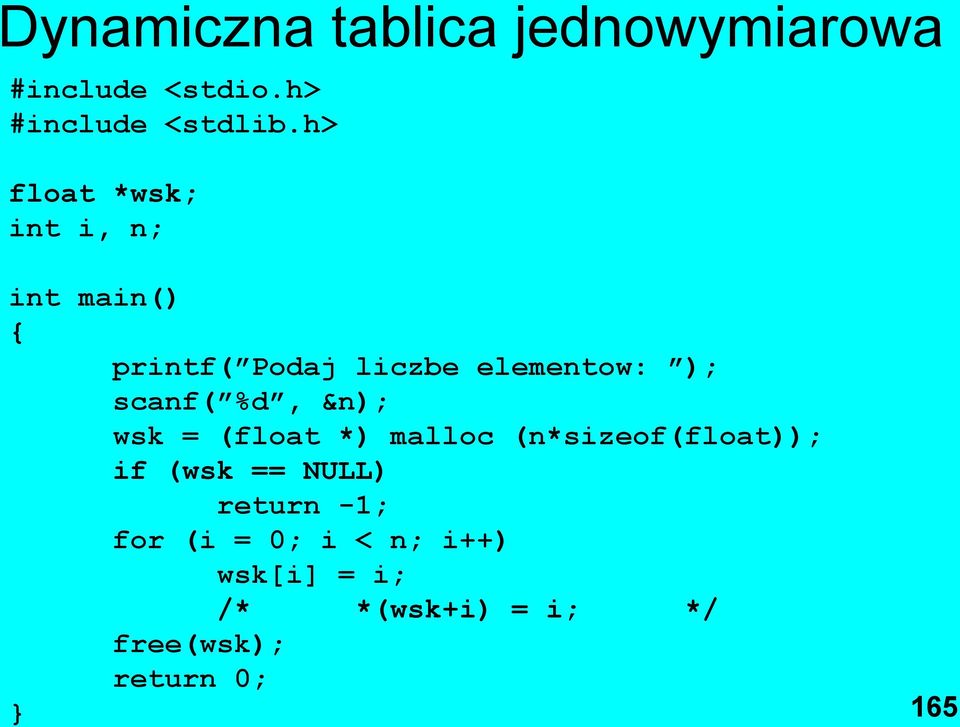 Dynamiczna tablica jednowymiarowa

#include <stdio.h>
#include <stdlib.h>

float *wsk;
int i, n;

int main()
{
printf(”Podaj liczbe elementow: ”);
scanf(”%d”, &n);
wsk = (float *) malloc (n*sizeof(float));
if (wsk == NULL)
return -1;
for (i = 0; i < n; i++)
wsk[i] = i;
/* *(wsk+i) = i; */
free(wsk);
return 0;
}

165